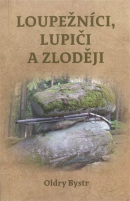 LOUPEŽNÍCI, LUPIČI A ZLODĚJI

Oldry Bystr